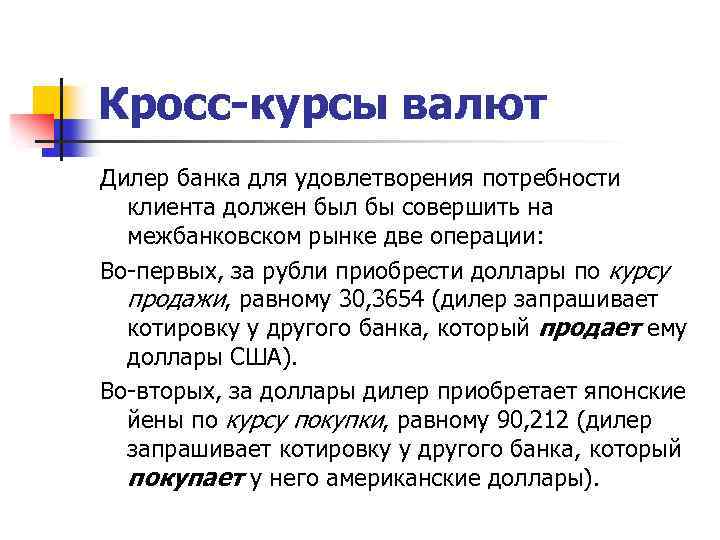 Кросс-курсы валют

Дилер банка для удовлетворения потребности клиента должен был бы совершить на межбанковском рынке две операции:

Во-первых, за рубли приобрести доллары по курсу продажи, равному 30,3654 (дилер запрашивает котировку у другого банка, который продает ему доллары США).

Во-вторых, за доллары дилер приобретает японские йены по курсу покупки, равному 90,212 (дилер запрашивает котировку у другого банка, который покупает у него американские доллары).